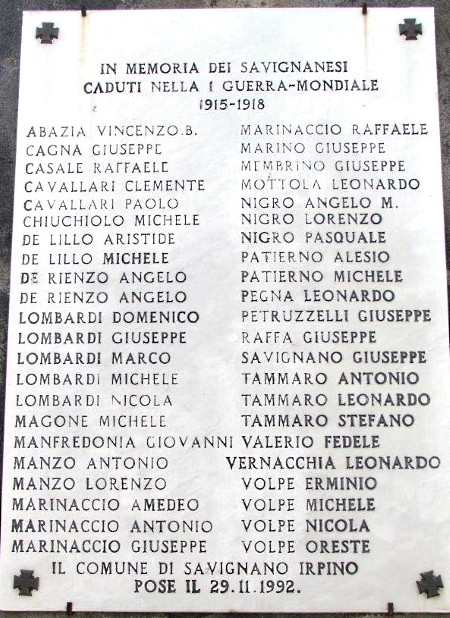 IN MEMORIA DEI SAVIGNANESI
CADUTI NELLA I GUERRA-MONDIALE
1915-1918

ABAZIA VINCENZO.B.
CAGNA GIUSEPPE
CASALE RAFFAELE
CAVALLARI CLEMENTE
CAVALLARI PAOLO
CHIUCHIOLO MICHELE
DE LILLO ARISTIDE
DE LILLO MICHELE
DE RIENZO ANGELO
DE RIENZO ANGELO
LOMBARDI DOMENICO
LOMBARDI GIUSEPPE
LOMBARDI MARCO
LOMBARDI MICHELE
LOMBARDI NICOLA
MAGONE MICHELE
MANFREDONIA GIOVANNI
MANZO ANTONIO
MANZO LORENZO
MARINACCIO AMEDEO
MARINACCIO ANTONIO
MARINACCIO GIUSEPPE

MARINACCIO RAFFAELE
MARINO GIUSEPPE
MEMBRINO GIUSEPPE
MOTTOLA LEONARDO
NIGRO ANGELO M.
NIGRO LORENZO
NIGRO PASQUALE
PATIERNO ALESIO
PATIERNO MICHELE
PEGNA LEONARDO
PETRUZZELLI GIUSEPPE
RAFFA GIUSEPPE
SAVIGNANO GIUSEPPE
TAMMARO ANTONIO
TAMMARO LEONARDO
TAMMARO STEFANO
VALERIO FEDELE
VERNACCHIA LEONARDO
VOLPE ERMINIO
VOLPE MICHELE
VOLPE NICOLA
VOLPE ORESTE

IL COMUNE DI SAVIGNANO IRPINO
POSE IL 29.11.1992.